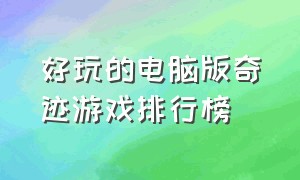 好玩的电脑版奇迹游戏排行榜